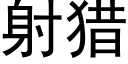 射猎